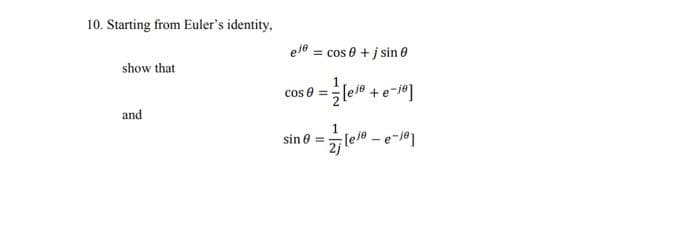 10. Starting from Euler's identity,

$e^{j\theta} = \cos\theta + j\sin\theta$

show that

$\cos\theta = \frac{1}{2}[e^{j\theta} + e^{-j\theta}]$

and

$\sin\theta = \frac{1}{2j}[e^{j\theta} - e^{-j\theta}]$